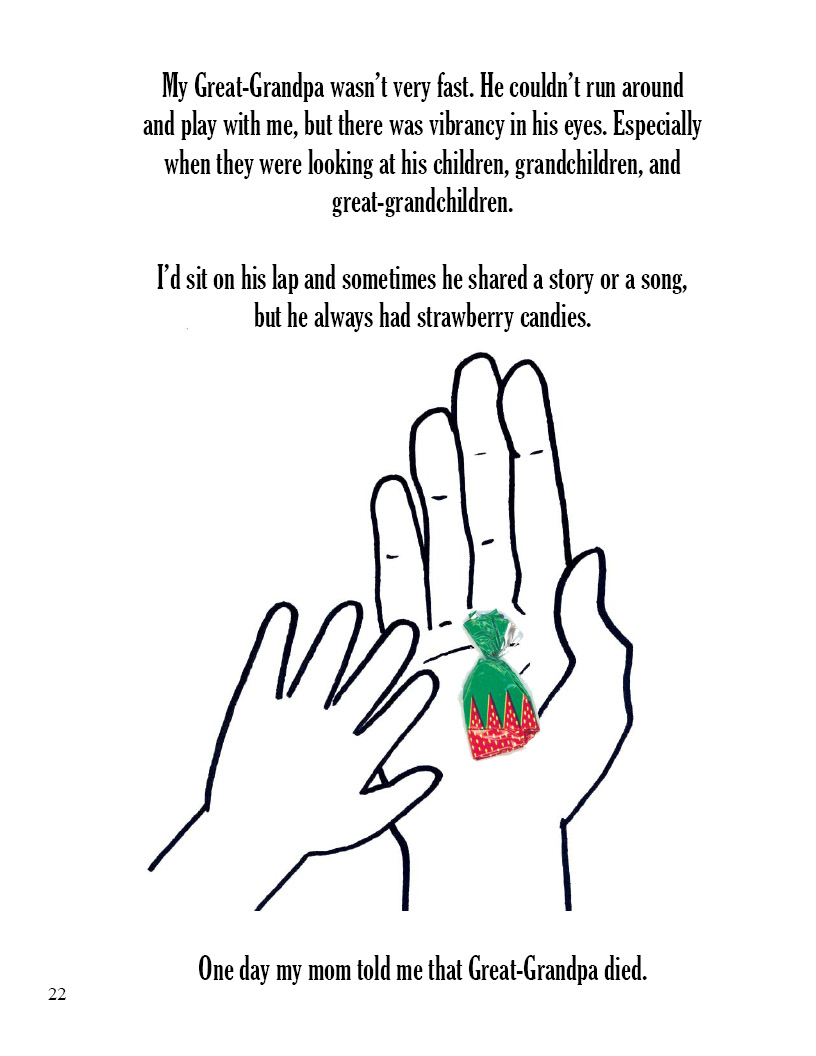 My Great-Grandpa wasn't very fast. He couldn't run around and play with me, but there was vibrancy in his eyes. Especially when they were looking at his children, grandchildren, and great-grandchildren.

I'd sit on his lap and sometimes he shared a story or a song, but he always had strawberry candies.

One day my mom told me that Great-Grandpa died.

22